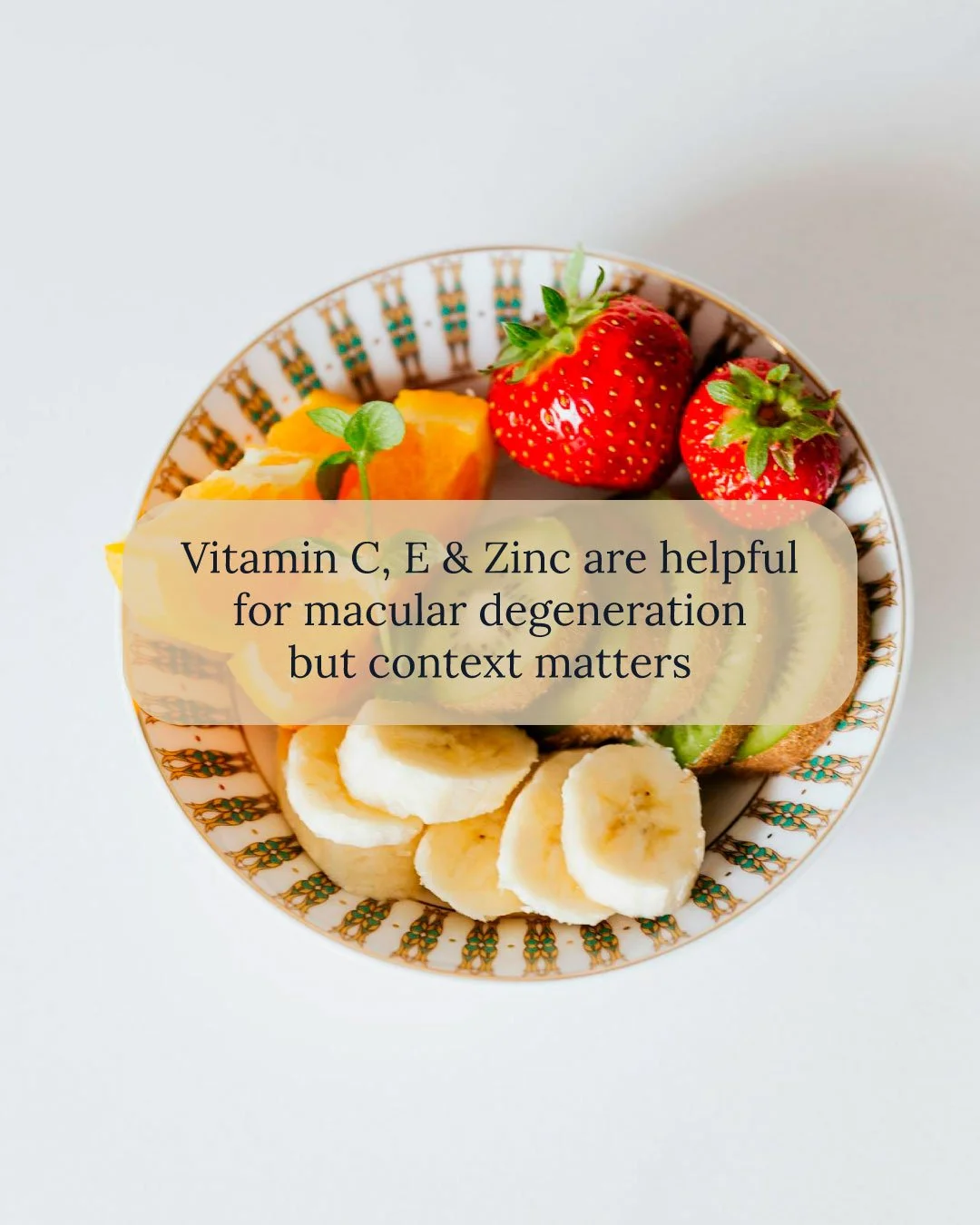 Vitamin C, E & Zinc are helpful for macular degeneration but context matters